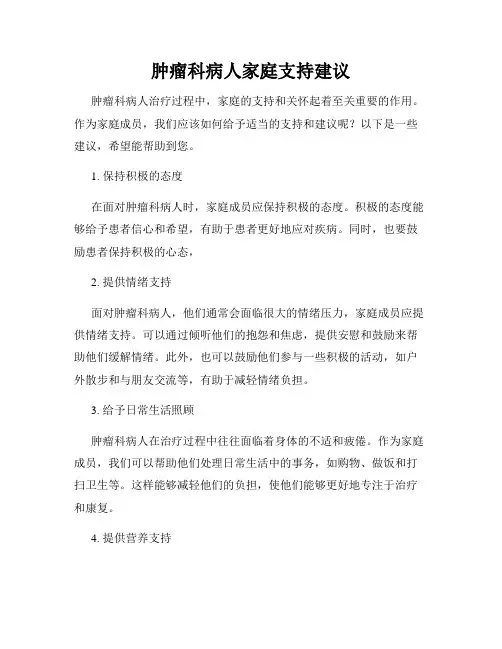 肿瘤科病人家庭支持建议

肿瘤科病人治疗过程中，家庭的支持和关怀起着至关重要的作用。作为家庭成员，我们应该如何给予适当的支持和建议呢？以下是一些建议，希望能帮助到您。

1. 保持积极的态度

在面对肿瘤科病人时，家庭成员应保持积极的态度。积极的态度能够给予患者信心和希望，有助于患者更好地应对疾病。同时，也要鼓励患者保持积极的心态，

2. 提供情绪支持

面对肿瘤科病人，他们通常会面临很大的情绪压力，家庭成员应提供情绪支持。可以通过倾听他们的抱怨和焦虑，提供安慰和鼓励来帮助他们缓解情绪。此外，也可以鼓励他们参与一些积极的活动，如户外散步和与朋友交流等，有助于减轻情绪负担。

3. 给予日常生活照顾

肿瘤科病人在治疗过程中往往面临着身体的不适和疲倦。作为家庭成员，我们可以帮助他们处理日常生活中的事务，如购物、做饭和打扫卫生等。这样能够减轻他们的负担，使他们能够更好地专注于治疗和康复。

4. 提供营养支持